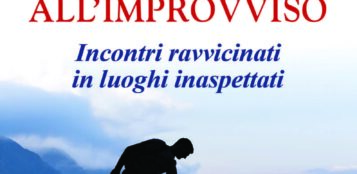 ALL'IMPROVVISO

Incontri ravvicinati in luoghi inaspettati